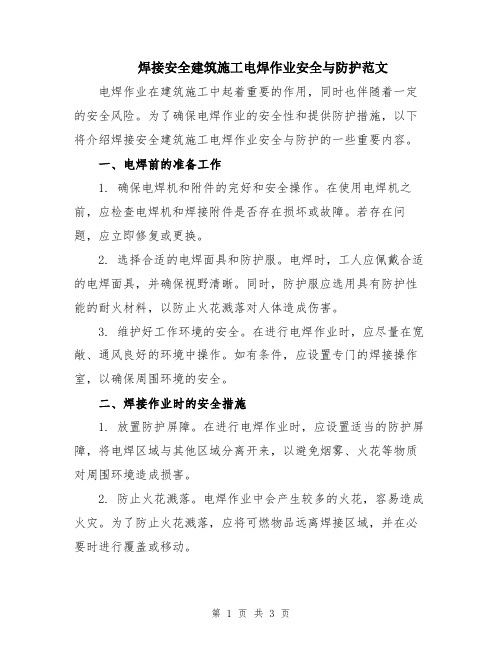 焊接安全建筑施工电焊作业安全与防护范文

电焊作业在建筑施工中起着重要的作用，同时也伴随着一定的安全风险。为了确保电焊作业的安全性和提供防护措施，以下将介绍焊接安全建筑施工电焊作业安全与防护的一些重要内容。

一、电焊前的准备工作

1. 确保电焊机和附件的完好和安全操作。在使用电焊机之前，应检查电焊机和焊接附件是否存在损坏或故障。若存在问题，应立即修复或更换。

2. 选择合适的电焊面具和防护服。电焊时，工人应佩戴合适的电焊面具，并确保视野清晰。同时，防护服应选用具有防护性能的耐火材料，以防止火花溅落对人体造成伤害。

3. 维护好工作环境的安全。在进行电焊作业时，应尽量在宽敞、通风良好的环境中操作。如有条件，应设置专门的焊接操作室，以确保周围环境的安全。

二、焊接作业时的安全措施

1. 放置防护屏障。在进行电焊作业时，应设置适当的防护屏障，将电焊区域与其他区域分离开来，以避免烟雾、火花等物质对周围环境造成损害。

2. 防止火花溅落。电焊作业中会产生较多的火花，容易造成火灾。为了防止火花溅落，应将可燃物品远离焊接区域，并在必要时进行覆盖或移动。

第 1 页 共 3 页